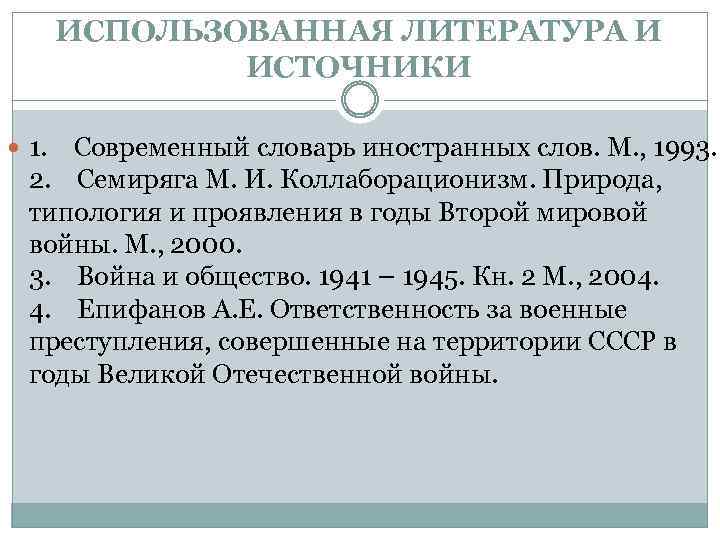 ИСПОЛЬЗОВАННАЯ ЛИТЕРАТУРА И ИСТОЧНИКИ

1. Современный словарь иностранных слов. М., 1993.
2. Семиряга М. И. Коллаборационизм. Природа, типология и проявления в годы Второй мировой войны. М., 2000.
3. Война и общество. 1941 – 1945. Кн. 2 М., 2004.
4. Епифанов А.Е. Ответственность за военные преступления, совершенные на территории СССР в годы Великой Отечественной войны.